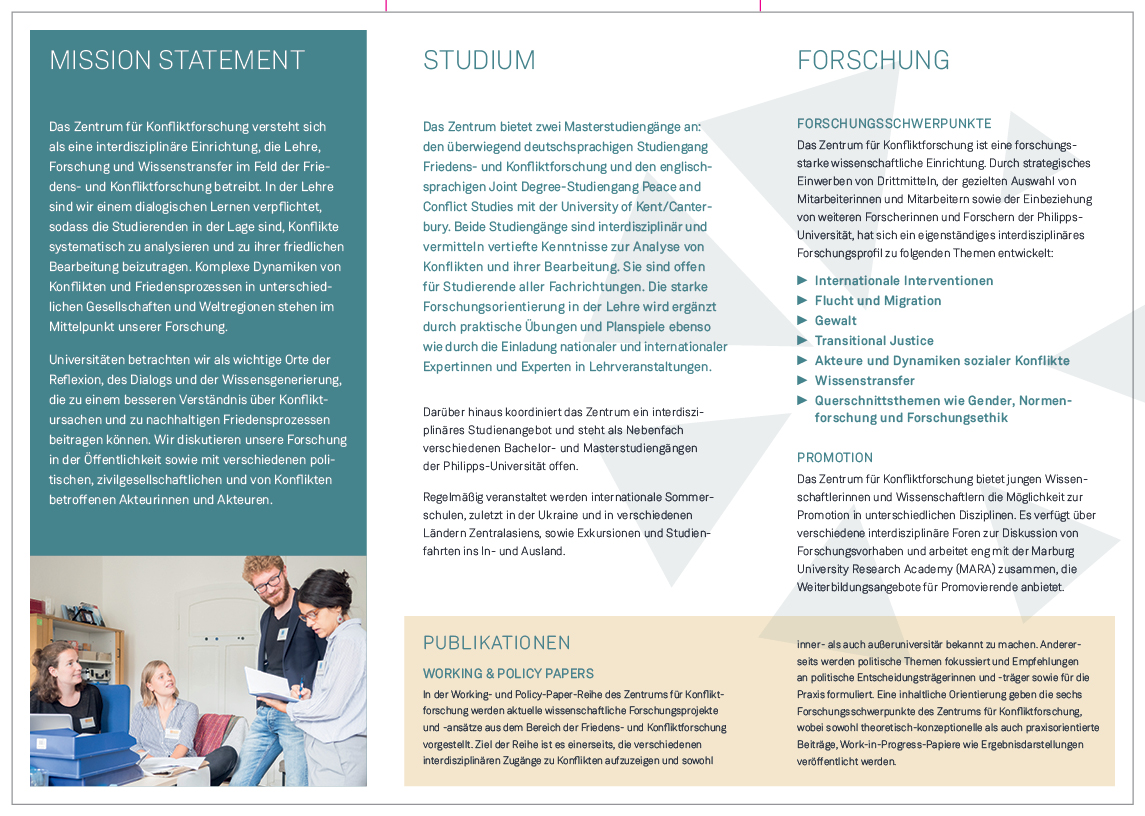 MISSION STATEMENT

Das Zentrum für Konfliktforschung versteht sich als eine interdisziplinäre Einrichtung, die Lehre, Forschung und Wissenstransfer im Feld der Friedens- und Konfliktforschung betreibt. In der Lehre sind wir einem dialogischen Lernen verpflichtet, sodass die Studierenden in der Lage sind, Konflikte systematisch zu analysieren und zu ihrer friedlichen Bearbeitung beizutragen. Komplexe Dynamiken von Konflikten und Friedensprozessen in unterschiedlichen Gesellschaften und Weltregionen stehen im Mittelpunkt unserer Forschung.

Universitäten betrachten wir als wichtige Orte der Reflexion, des Dialogs und der Wissensgenerierung, die zu einem besseren Verständnis über Konfliktursachen und zu nachhaltigen Friedensprozessen beitragen können. Wir diskutieren unsere Forschung in der Öffentlichkeit sowie mit verschiedenen politischen, zivilgesellschaftlichen und von Konflikten betroffenen Akteurinnen und Akteuren.

STUDIUM

Das Zentrum bietet zwei Masterstudiengänge an: den überwiegend deutschsprachigen Studiengang Friedens- und Konfliktforschung und den englischsprachigen Joint Degree-Studiengang Peace and Conflict Studies mit der University of Kent/Canterbury. Beide Studiengänge sind interdisziplinär und vermitteln vertiefte Kenntnisse zur Analyse von Konflikten und ihrer Bearbeitung. Sie sind offen für Studierende aller Fachrichtungen. Die starke Forschungsorientierung in der Lehre wird ergänzt durch praktische Übungen und Planspiele ebenso wie durch die Einladung nationaler und internationaler Expertinnen und Experten in Lehrveranstaltungen.

Darüber hinaus koordiniert das Zentrum ein interdisziplinäres Studienangebot und steht als Nebenfach verschiedenen Bachelor- und Masterstudiengängen der Philipps-Universität offen.

Regelmäßig veranstaltet werden internationale Sommerschulen, zuletzt in der Ukraine und in verschiedenen Ländern Zentralasiens, sowie Exkursionen und Studienfahrten ins In- und Ausland.

FORSCHUNG

FORSCHUNGSSCHWERPUNKTE
Das Zentrum für Konfliktforschung ist eine forschungsstarke wissenschaftliche Einrichtung. Durch strategisches Einwerben von Drittmitteln, der gezielten Auswahl von Mitarbeiterinnen und Mitarbeitern sowie der Einbeziehung von weiteren Forscherinnen und Forschern der Philipps-Universität, hat sich ein eigenständiges interdisziplinäres Forschungsprofil zu folgenden Themen entwickelt:

▶ Internationale Interventionen
▶ Flucht und Migration
▶ Gewalt
▶ Transitional Justice
▶ Akteure und Dynamiken sozialer Konflikte
▶ Wissenstransfer
▶ Querschnittsthemen wie Gender, Normenforschung und Forschungsethik

PROMOTION
Das Zentrum für Konfliktforschung bietet jungen Wissenschaftlerinnen und Wissenschaftlern die Möglichkeit zur Promotion in unterschiedlichen Disziplinen. Es verfügt über verschiedene interdisziplinäre Foren zur Diskussion von Forschungsvorhaben und arbeitet eng mit der Marburg University Research Academy (MARA) zusammen, die Weiterbildungsangebote für Promovierende anbietet.

PUBLIKATIONEN

WORKING & POLICY PAPERS
In der Working- und Policy-Paper-Reihe des Zentrums für Konfliktforschung werden aktuelle wissenschaftliche Forschungsprojekte und -ansätze aus dem Bereich der Friedens- und Konfliktforschung vorgestellt. Ziel der Reihe ist es einerseits, die verschiedenen interdisziplinären Zugänge zu Konflikten aufzuzeigen und sowohl inner- als auch außeruniversitär bekannt zu machen. Andererseits werden politische Themen fokussiert und Empfehlungen an politische Entscheidungsträgerinnen und -träger sowie für die Praxis formuliert. Eine inhaltliche Orientierung geben die sechs Forschungsschwerpunkte des Zentrums für Konfliktforschung, wobei sowohl theoretisch-konzeptionelle als auch praxisorientierte Beiträge, Work-in-Progress-Papiere wie Ergebnisdarstellungen veröffentlicht werden.